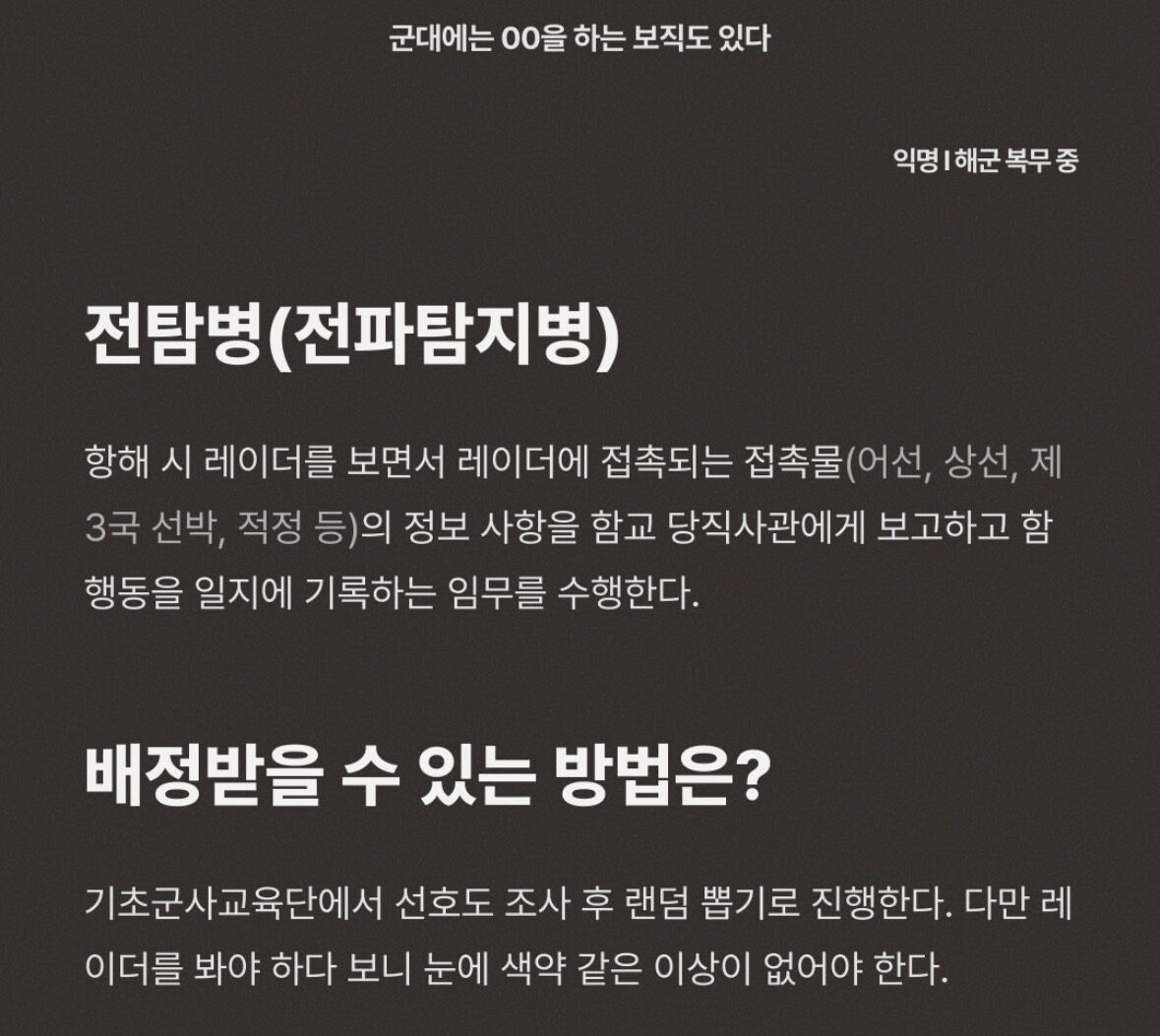 군대에는 OO을 하는 보직도 있다

익명 I 해군 복무 중

전탐병(전파탐지병)

항해 시 레이더를 보면서 레이더에 접촉되는 접촉물(어선, 상선, 제3국 선박, 적정 등)의 정보 사항을 함교 당직사관에게 보고하고 함 행동을 일지에 기록하는 임무를 수행한다.

배정받을 수 있는 방법은?

기초군사교육단에서 선호도 조사 후 랜덤 뽑기로 진행한다. 다만 레이더를 봐야 하다 보니 눈에 색약 같은 이상이 없어야 한다.